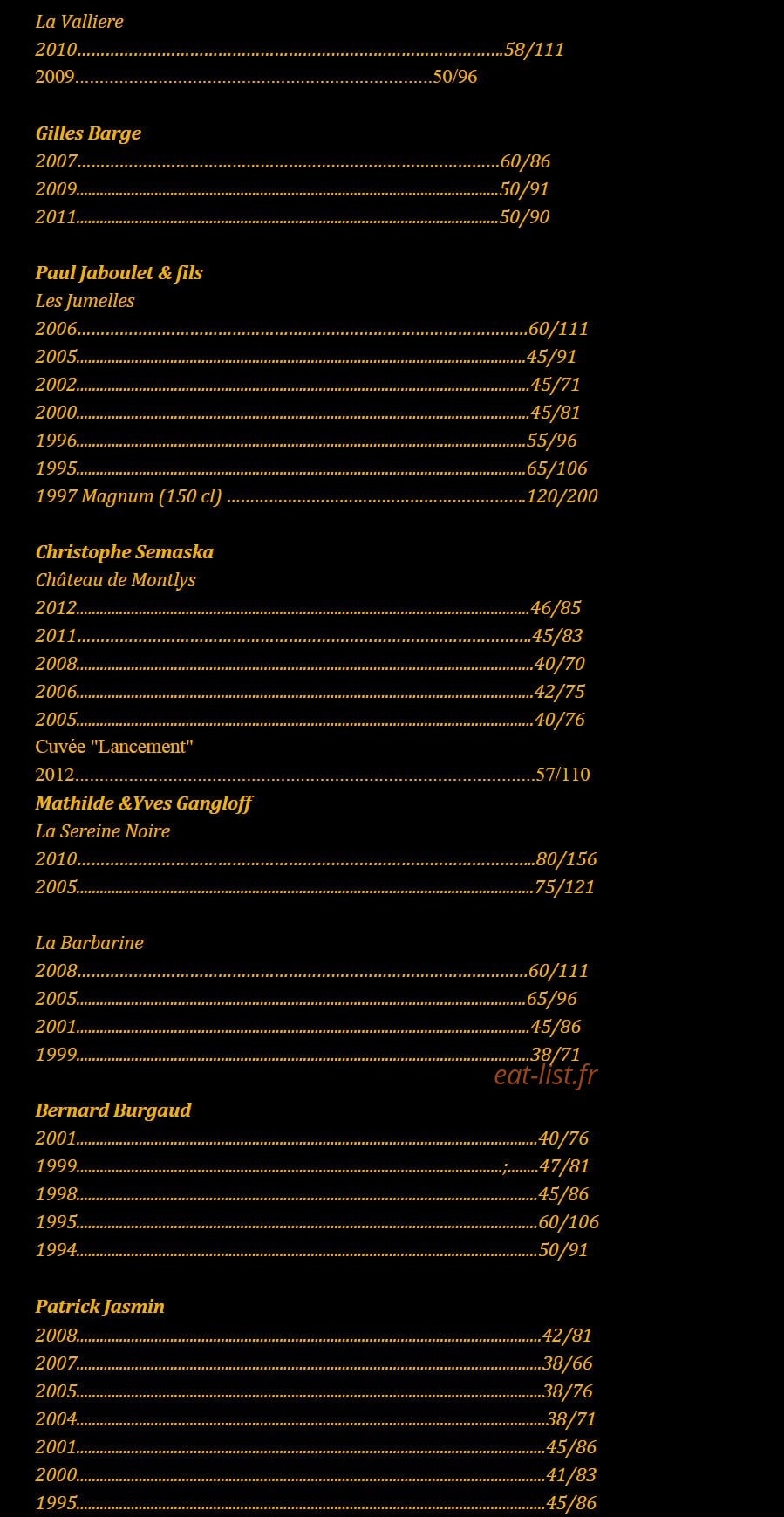 La Valliere
2010 58/111
2009 50/96

Gilles Barge
2007 60/86
2009 50/91
2011 50/90

Paul Jaboulet & fils
Les Jumelles
2006 60/111
2005 45/91
2002 45/71
2000 45/81
1996 55/96
1995 65/106
1997 Magnum (150 cl) 120/200

Christophe Semaska
Château de Montlys
2012 46/85
2011 45/83
2008 40/70
2006 42/75
2005 40/76
Cuvée "Lancement"
2012 57/110
Mathilde &Yves Gangloff
La Sereine Noire
2010 80/156
2005 75/121

La Barbarine
2008 60/111
2005 65/96
2001 45/86
1999 38/71

Bernard Burgaud
2001 40/76
1999 ; 47/81
1998 45/86
1995 60/106
1994 50/91

Patrick Jasmin
2008 42/81
2007 38/66
2005 38/76
2004 38/71
2001 45/86
2000 41/83
1995 45/86

eat-list.fr